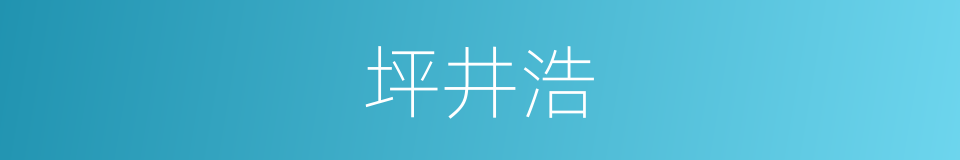 坪井浩